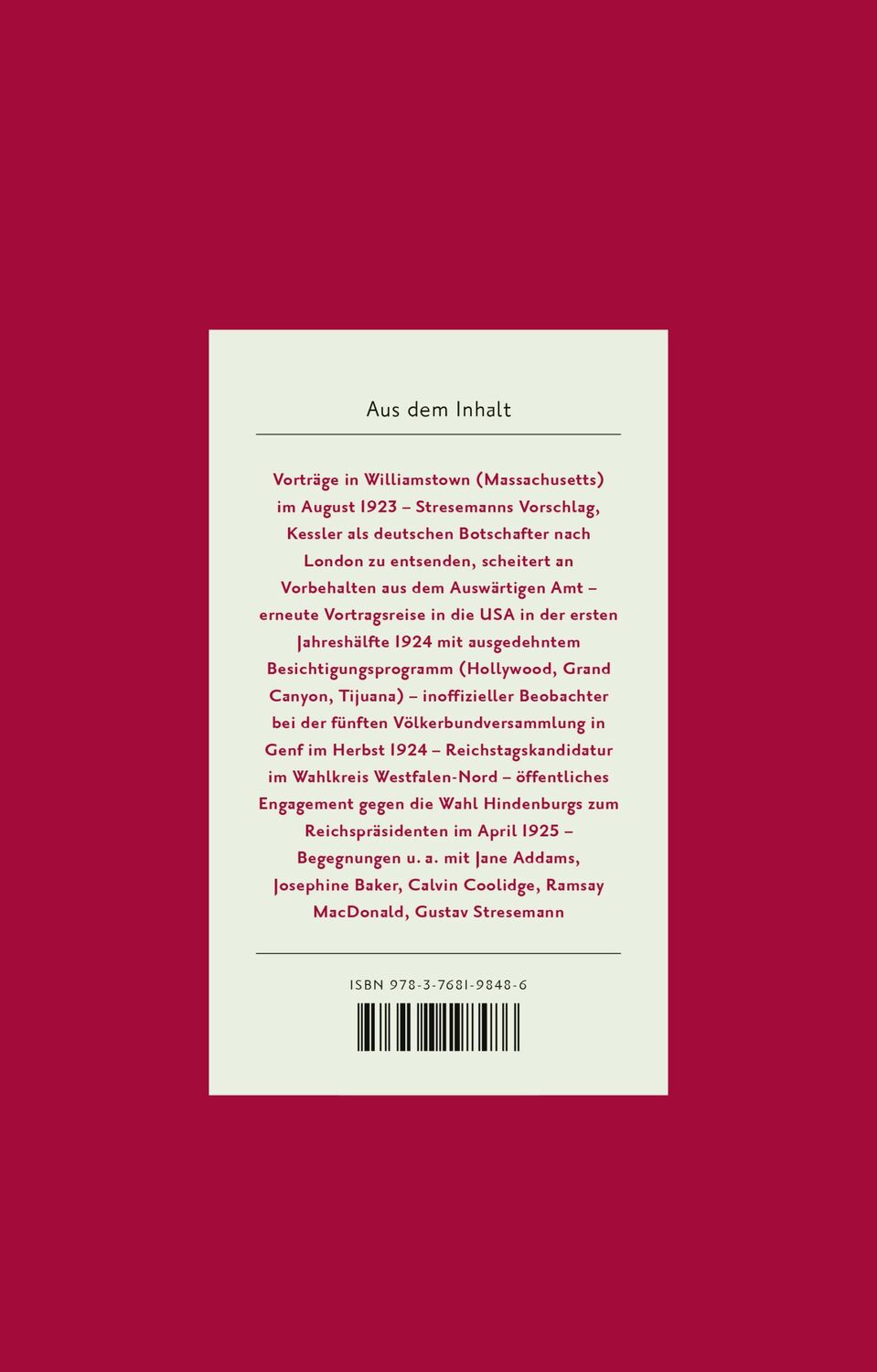 Aus dem Inhalt

Vorträge in Williamstown (Massachusetts) im August 1923 – Stresemanns Vorschlag, Kessler als deutschen Botschafter nach London zu entsenden, scheitert an Vorbehalten aus dem Auswärtigen Amt – erneute Vortragsreise in die USA in der ersten Jahreshälfte 1924 mit ausgedehntem Besichtigungsprogramm (Hollywood, Grand Canyon, Tijuana) – inoffizieller Beobachter bei der fünften Völkerbundversammlung in Genf im Herbst 1924 – Reichstagskandidatur im Wahlkreis Westfalen-Nord – öffentliches Engagement gegen die Wahl Hindenburgs zum Reichspräsidenten im April 1925 – Begegnungen u. a. mit Jane Addams, Josephine Baker, Calvin Coolidge, Ramsay MacDonald, Gustav Stresemann

ISBN 978-3-7681-9848-6